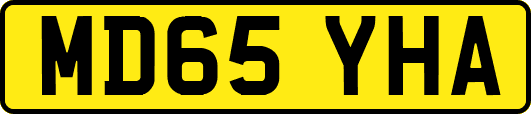 MD65 YHA